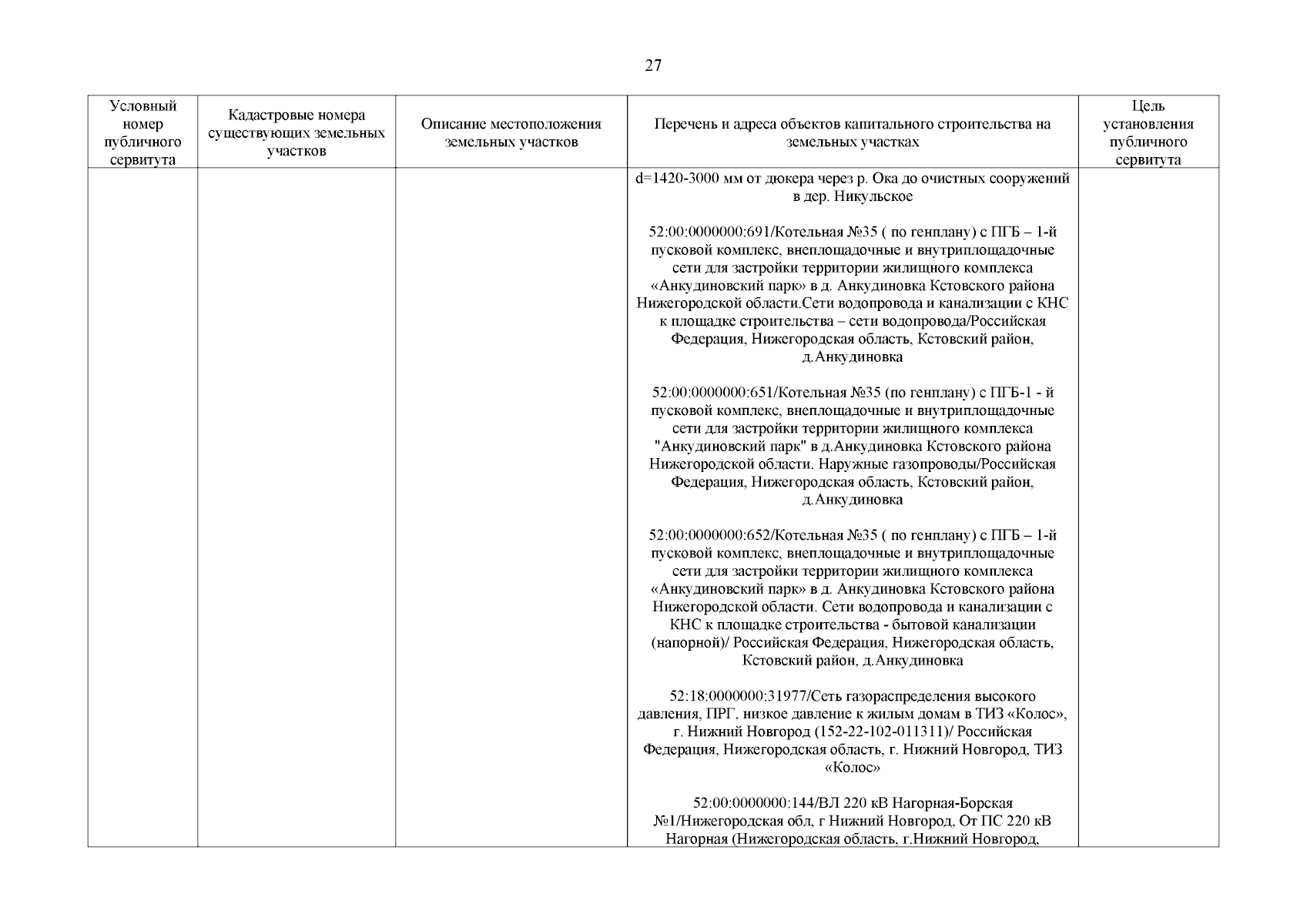 27

| Условный номер публичного сервитута | Кадастровые номера существующих земельных участков | Описание местоположения земельных участков | Перечень и адреса объектов капитального строительства на земельных участках | Цель установления публичного сервитута |
|---|---|---|---|---|
| | | | d=1420-3000 мм от дюкера через р. Ока до очистных сооружений в дер. Никульское<br><br>52:00:0000000:691/Котельная №35 ( по генплану) с ПГБ – 1-й пусковой комплекс, внеплощадочные и внутриплощадочные сети для застройки территории жилищного комплекса «Анкудиновский парк» в д. Анкудиновка Кстовского района Нижегородской области.Сети водопровода и канализации с КНС к площадке строительства – сети водопровода/Российская Федерация, Нижегородская область, Кстовский район, д.Анкудиновка<br><br>52:00:0000000:651/Котельная №35 (по генплану) с ПГБ-1 - й пусковой комплекс, внеплощадочные и внутриплощадочные сети для застройки территории жилищного комплекса "Анкудиновский парк" в д.Анкудиновка Кстовского района Нижегородской области. Наружные газопроводы/Российская Федерация, Нижегородская область, Кстовский район, д.Анкудиновка<br><br>52:00:0000000:652/Котельная №35 ( по генплану) с ПГБ – 1-й пусковой комплекс, внеплощадочные и внутриплощадочные сети для застройки территории жилищного комплекса «Анкудиновский парк» в д. Анкудиновка Кстовского района Нижегородской области. Сети водопровода и канализации с КНС к площадке строительства - бытовой канализации (напорной)/ Российская Федерация, Нижегородская область, Кстовский район, д.Анкудиновка<br><br>52:18:0000000:31977/Сеть газораспределения высокого давления, ПРГ, низкое давление к жилым домам в ТИЗ «Колос», г. Нижний Новгород (152-22-102-011311)/ Российская Федерация, Нижегородская область, г. Нижний Новгород, ТИЗ «Колос»<br><br>52:00:0000000:144/ВЛ 220 кВ Нагорная-Борская №1/Нижегородская обл, г Нижний Новгород, От ПС 220 кВ Нагорная (Нижегородская область, г.Нижний Новгород, | |